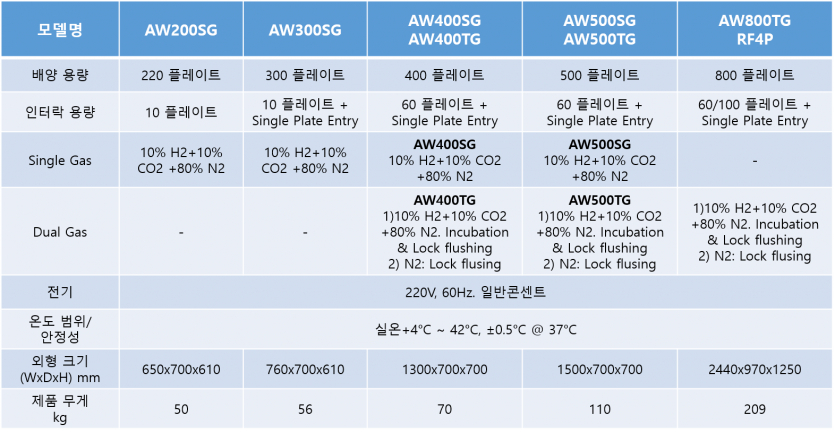 | 모델명 | AW200SG | AW300SG | AW400SG AW400TG | AW500SG AW500TG | AW800TG RF4P |
|---|---|---|---|---|---|
| 배양 용량 | 220 플레이트 | 300 플레이트 | 400 플레이트 | 500 플레이트 | 800 플레이트 |
| 인터락 용량 | 10 플레이트 | 10 플레이트 + Single Plate Entry | 60 플레이트 + Single Plate Entry | 60 플레이트 + Single Plate Entry | 60/100 플레이트 + Single Plate Entry |
| Single Gas | 10% H2+10% CO2 +80% N2 | 10% H2+10% CO2 +80% N2 | AW400SG 10% H2+10% CO2 +80% N2 | AW500SG 10% H2+10% CO2 +80% N2 | - |
| Dual Gas | - | - | AW400TG 1)10% H2+10% CO2 +80% N2. Incubation & Lock flushing 2) N2: Lock flusing | AW500TG 1)10% H2+10% CO2 +80% N2. Incubation & Lock flushing 2) N2: Lock flusing | 1)10% H2+10% CO2 +80% N2. Incubation & Lock flushing 2) N2: Lock flusing |
| 전기 | 220V, 60Hz. 일반콘센트 | | | | |
| 온도 범위/ 안정성 | 실온+4°C ~ 42°C, ±0.5°C @ 37°C | | | | |
| 외형 크기 (WxDxH) mm | 650x700x610 | 760x700x610 | 1300x700x700 | 1500x700x700 | 2440x970x1250 |
| 제품 무게 kg | 50 | 56 | 70 | 110 | 209 |